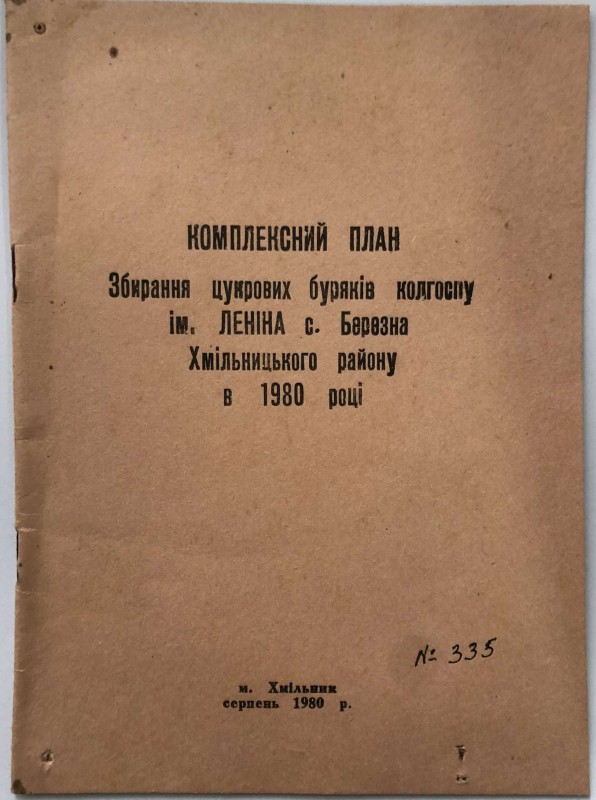 КОМПЛЕКСНИЙ ПЛАН
Збирання цукрових буряків колгоспу ім. ЛЕНІНА с. Березна Хмільницького району в 1980 році

№ 335

м. Хмільник
серпень 1980 р.